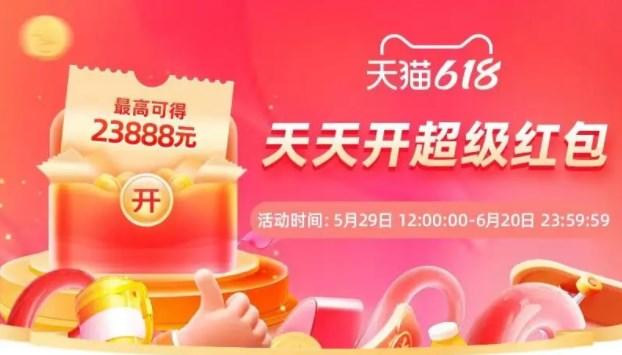 最高可得
23888元

开

天猫618

天天开超级红包

活动时间: 5月29日 12:00:00-6月20日 23:59:59